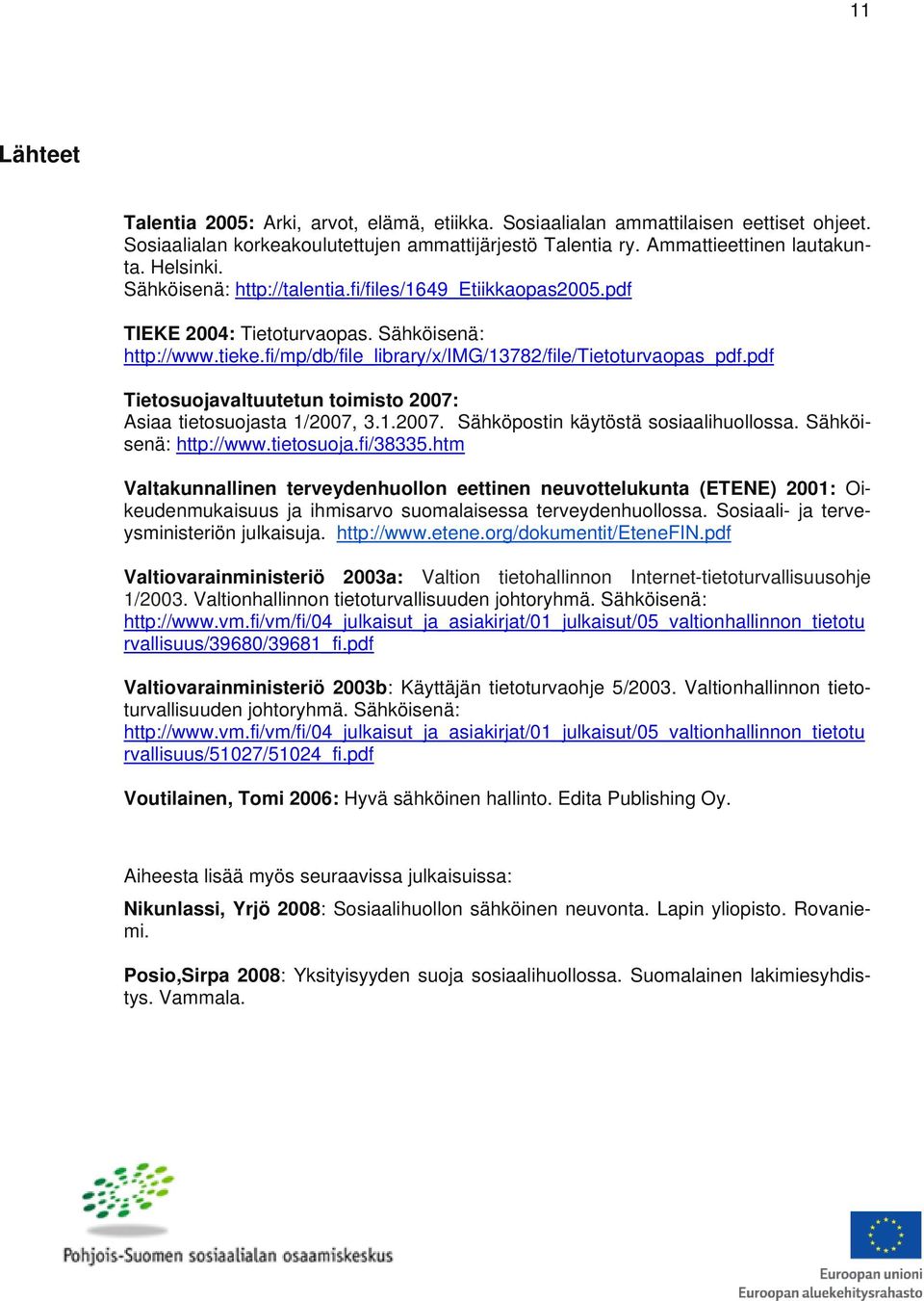 11

Lähteet

Talentia 2005: Arki, arvot, elämä, etiikka. Sosiaalialan ammattilaisen eettiset ohjeet. Sosiaalialan korkeakoulutettujen ammattijärjestö Talentia ry. Ammattieettinen lautakunta. Helsinki.
Sähköisenä: http://talentia.fi/files/1649_Etiikkaopas2005.pdf

TIEKE 2004: Tietoturvaopas. Sähköisenä:
http://www.tieke.fi/mp/db/file_library/x/IMG/13782/file/Tietoturvaopas_pdf.pdf

Tietosuojavaltuutetun toimisto 2007:
Asiaa tietosuojasta 1/2007, 3.1.2007. Sähköpostin käytöstä sosiaalihuollossa. Sähköisenä: http://www.tietosuoja.fi/38335.htm

Valtakunnallinen terveydenhuollon eettinen neuvottelukunta (ETENE) 2001: Oikeudenmukaisuus ja ihmisarvo suomalaisessa terveydenhuollossa. Sosiaali- ja terveysministeriön julkaisuja. http://www.etene.org/dokumentit/EteneFIN.pdf

Valtiovarainministeriö 2003a: Valtion tietohallinnon Internet-tietoturvallisuusohje 1/2003. Valtionhallinnon tietoturvallisuuden johtoryhmä. Sähköisenä:
http://www.vm.fi/vm/fi/04_julkaisut_ja_asiakirjat/01_julkaisut/05_valtionhallinnon_tietoturvallisuus/39680/39681_fi.pdf

Valtiovarainministeriö 2003b: Käyttäjän tietoturvaohje 5/2003. Valtionhallinnon tietoturvallisuuden johtoryhmä. Sähköisenä:
http://www.vm.fi/vm/fi/04_julkaisut_ja_asiakirjat/01_julkaisut/05_valtionhallinnon_tietoturvallisuus/51027/51024_fi.pdf

Voutilainen, Tomi 2006: Hyvä sähköinen hallinto. Edita Publishing Oy.

Aiheesta lisää myös seuraavissa julkaisuissa:

Nikunlassi, Yrjö 2008: Sosiaalihuollon sähköinen neuvonta. Lapin yliopisto. Rovaniemi.

Posio,Sirpa 2008: Yksityisyyden suoja sosiaalihuollossa. Suomalainen lakimiesyhdistys. Vammala.

Pohjois-Suomen sosiaalialan osaamiskeskus

Euroopan unioni
Euroopan aluekehitysrahasto